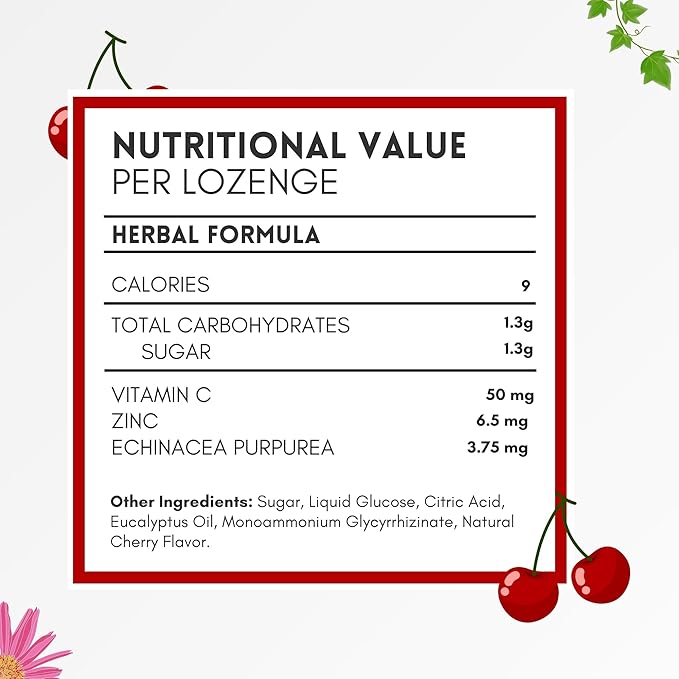 NUTRITIONAL VALUE
PER LOZENGE

HERBAL FORMULA

| | |
|---|---|
| CALORIES | 9 |
| TOTAL CARBOHYDRATES | 1.3g |
| SUGAR | 1.3g |
| VITAMIN C | 50 mg |
| ZINC | 6.5 mg |
| ECHINACEA PURPUREA | 3.75 mg |

Other Ingredients: Sugar, Liquid Glucose, Citric Acid, Eucalyptus Oil, Monoammonium Glycyrrhizinate, Natural Cherry Flavor.